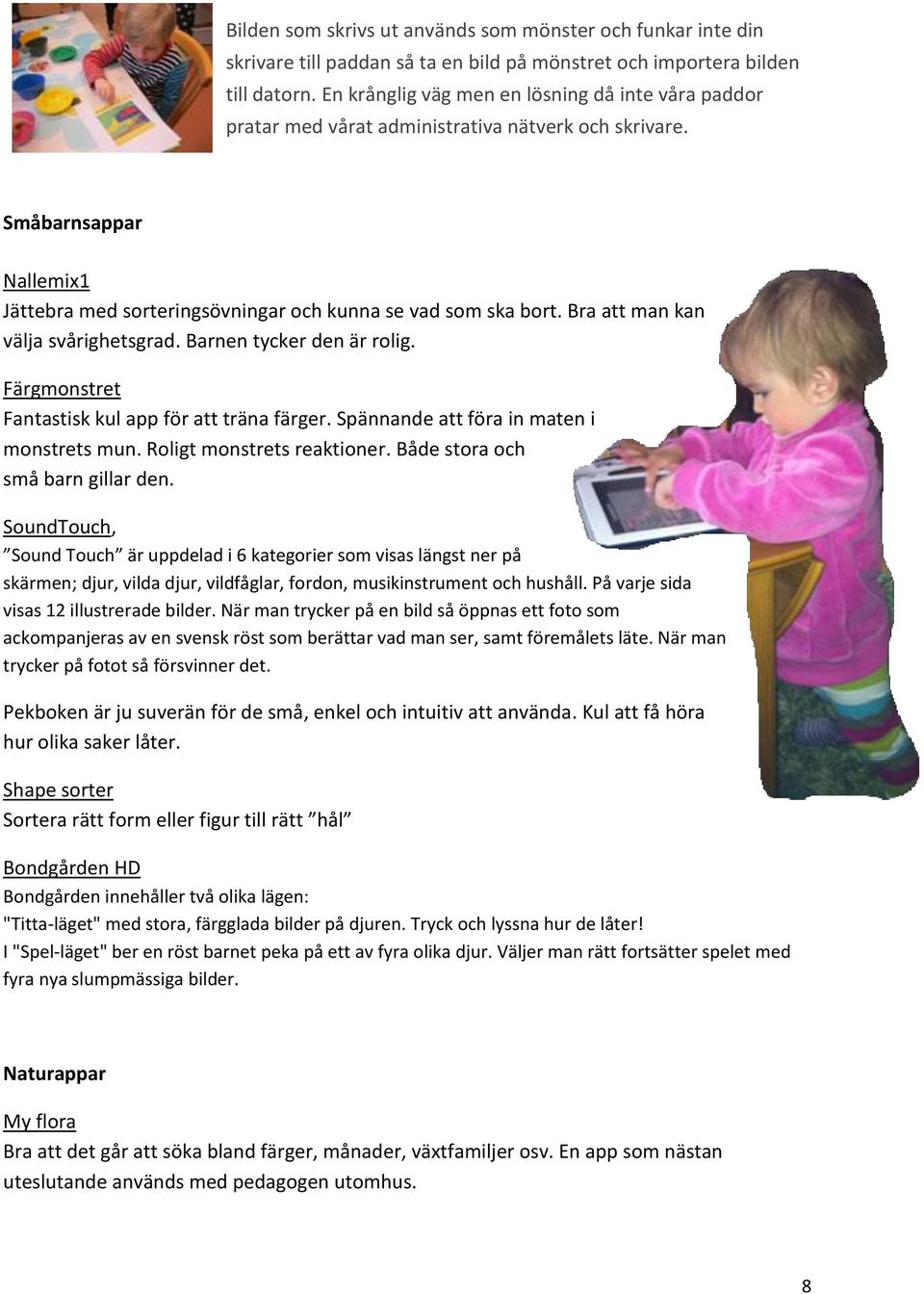 Bilden som skrivs ut används som mönster och funkar inte din skrivare till paddan så ta en bild på mönstret och importera bilden till datorn. En krånglig väg men en lösning då inte våra paddor pratar med vårat administrativa nätverk och skrivare.

Småbarnsappar

Nallemix1
Jättebra med sorteringsövningar och kunna se vad som ska bort. Bra att man kan välja svårighetsgrad. Barnen tycker den är rolig.

Färgmonstret
Fantastisk kul app för att träna färger. Spännande att föra in maten i monstrets mun. Roligt monstrets reaktioner. Både stora och små barn gillar den.

SoundTouch,
”Sound Touch” är uppdelad i 6 kategorier som visas längst ner på skärmen; djur, vilda djur, vildfåglar, fordon, musikinstrument och hushåll. På varje sida visas 12 illustrerade bilder. När man trycker på en bild så öppnas ett foto som ackompanjeras av en svensk röst som berättar vad man ser, samt föremålets läte. När man trycker på fotot så försvinner det.

Pekboken är ju suverän för de små, enkel och intuitiv att använda. Kul att få höra hur olika saker låter.

Shape sorter
Sortera rätt form eller figur till rätt ”hål”

Bondgården HD
Bondgården innehåller två olika lägen:
"Titta-läget" med stora, färgglada bilder på djuren. Tryck och lyssna hur de låter!
I "Spel-läget" ber en röst barnet peka på ett av fyra olika djur. Väljer man rätt fortsätter spelet med fyra nya slumpmässiga bilder.

Naturappar

My flora
Bra att det går att söka bland färger, månader, växtfamiljer osv. En app som nästan uteslutande används med pedagogen utomhus.

8